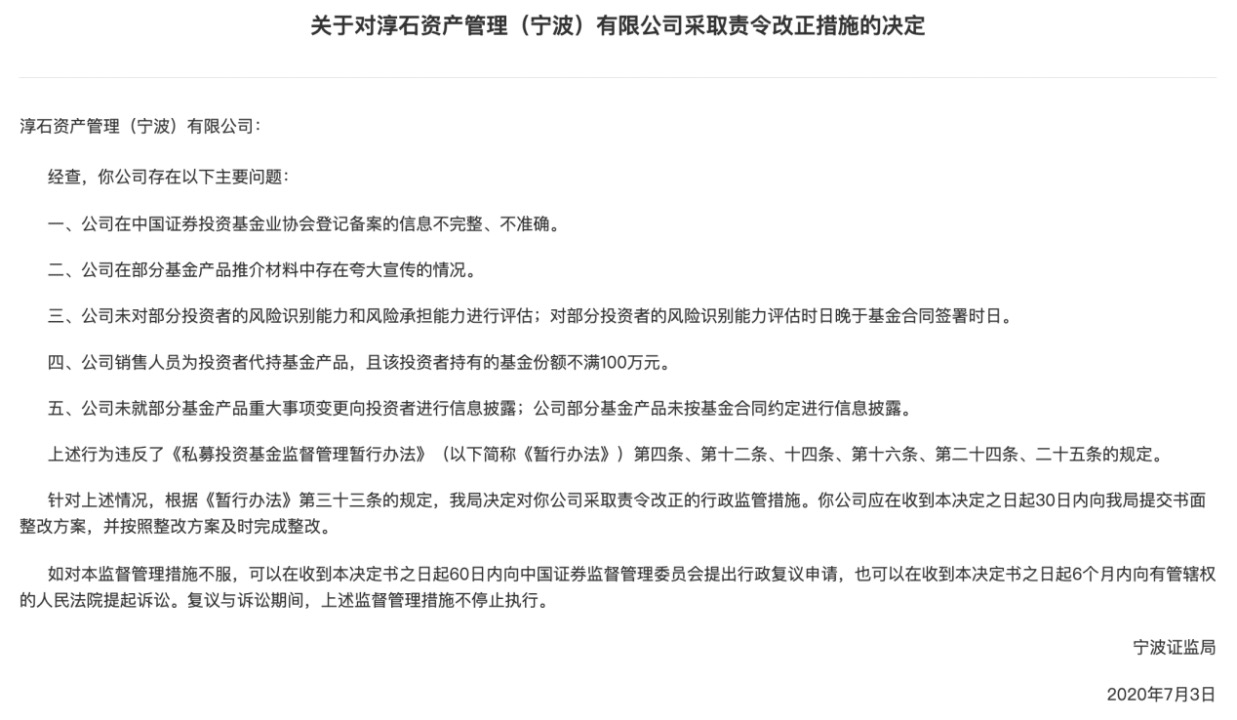 关于对淳石资产管理（宁波）有限公司采取责令改正措施的决定

淳石资产管理（宁波）有限公司：

经查，你公司存在以下主要问题：

一、公司在中国证券投资基金业协会登记备案的信息不完整、不准确。

二、公司在部分基金产品推介材料中存在夸大宣传的情况。

三、公司未对部分投资者的风险识别能力和风险承担能力进行评估；对部分投资者的风险识别能力评估时日晚于基金合同签署时日。

四、公司销售人员为投资者代持基金产品，且该投资者持有的基金份额不满100万元。

五、公司未就部分基金产品重大事项变更向投资者进行信息披露；公司部分基金产品未按基金合同约定进行信息披露。

上述行为违反了《私募投资基金监督管理暂行办法》（以下简称《暂行办法》）第四条、第十二条、十四条、第十六条、第二十四条、二十五条的规定。

针对上述情况，根据《暂行办法》第三十三条的规定，我局决定对你公司采取责令改正的行政监管措施。你公司应在收到本决定之日起30日内向我局提交书面整改方案，并按照整改方案及时完成整改。

如对本监督管理措施不服，可以在收到本决定书之日起60日内向中国证券监督管理委员会提出行政复议申请，也可以在收到本决定书之日起6个月内向有管辖权的人民法院提起诉讼。复议与诉讼期间，上述监督管理措施不停止执行。

宁波证监局

2020年7月3日